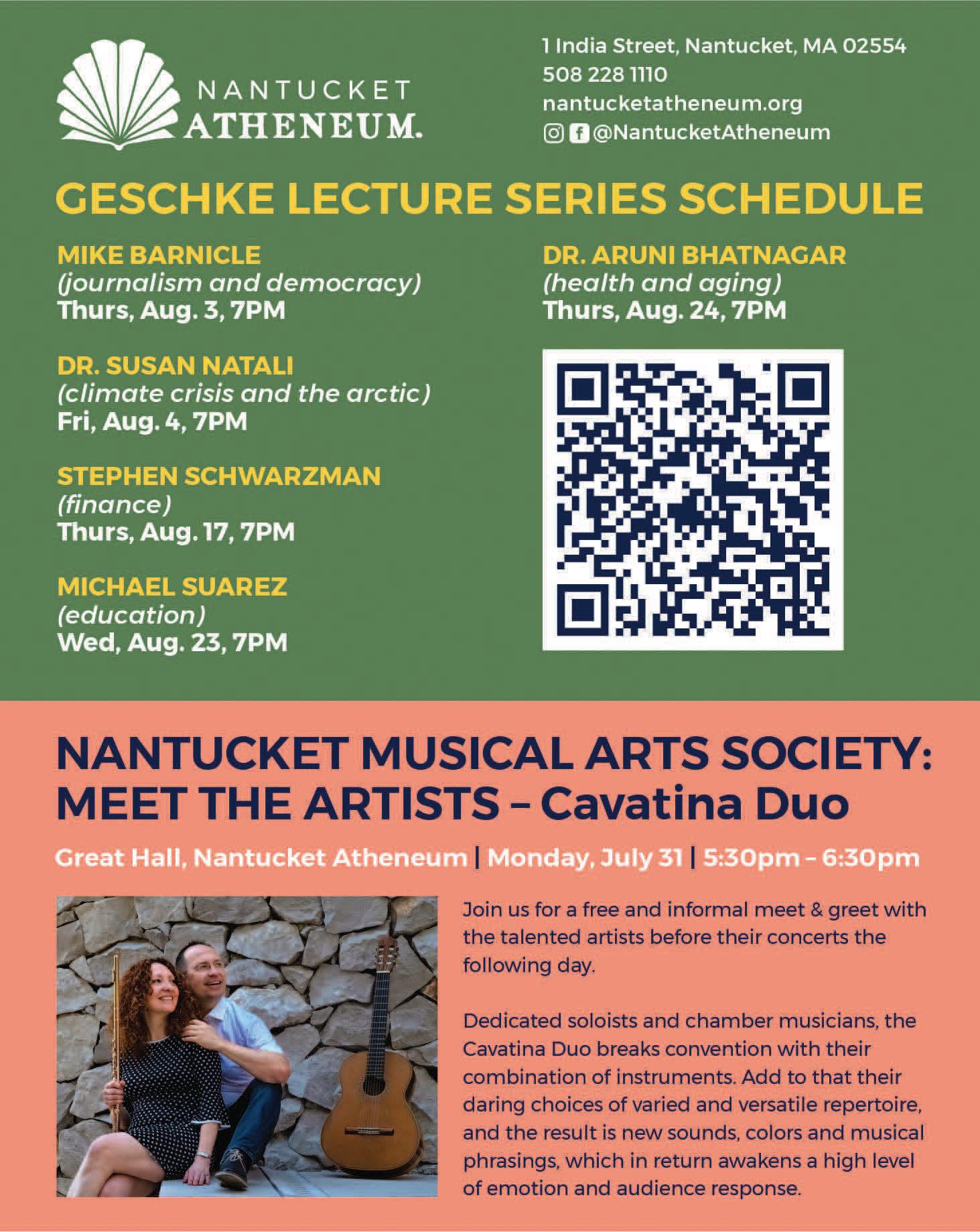 NANTUCKET ATHENEUM.

1 India Street, Nantucket, MA 02554
508 228 1110
nantucketatheneum.org
@NantucketAtheneum

GESCHKE LECTURE SERIES SCHEDULE

MIKE BARNICLE
(journalism and democracy)
Thurs, Aug. 3, 7PM

DR. SUSAN NATALI
(climate crisis and the arctic)
Fri, Aug. 4, 7PM

STEPHEN SCHWARZMAN
(finance)
Thurs, Aug. 17, 7PM

MICHAEL SUAREZ
(education)
Wed, Aug. 23, 7PM

DR. ARUNI BHATNAGAR
(health and aging)
Thurs, Aug. 24, 7PM

NANTUCKET MUSICAL ARTS SOCIETY: MEET THE ARTISTS – Cavatina Duo

Great Hall, Nantucket Atheneum | Monday, July 31 | 5:30pm – 6:30pm

Join us for a free and informal meet & greet with the talented artists before their concerts the following day.

Dedicated soloists and chamber musicians, the Cavatina Duo breaks convention with their combination of instruments. Add to that their daring choices of varied and versatile repertoire, and the result is new sounds, colors and musical phrasings, which in return awakens a high level of emotion and audience response.